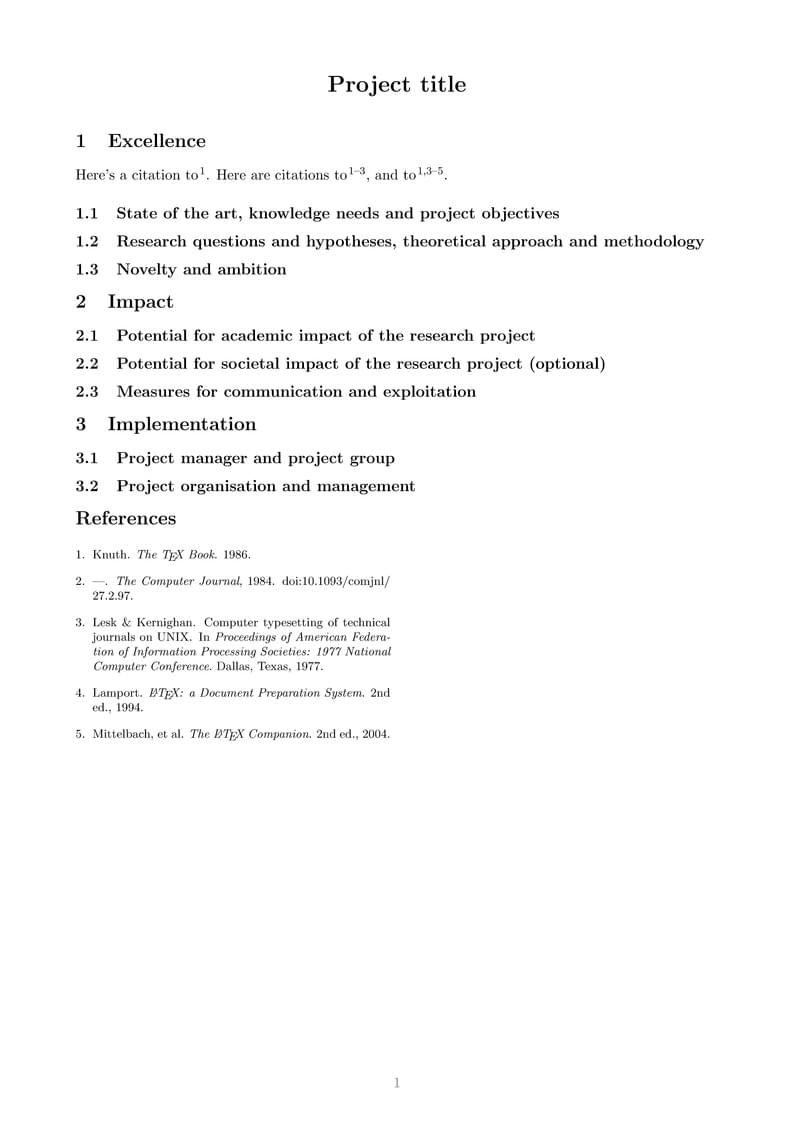 Project title

1 Excellence

Here's a citation to$^{1}$. Here are citations to$^{1–3}$, and to$^{1,3–5}$.

1.1 State of the art, knowledge needs and project objectives

1.2 Research questions and hypotheses, theoretical approach and methodology

1.3 Novelty and ambition

2 Impact

2.1 Potential for academic impact of the research project

2.2 Potential for societal impact of the research project (optional)

2.3 Measures for communication and exploitation

3 Implementation

3.1 Project manager and project group

3.2 Project organisation and management

References

1. Knuth. The TEX Book. 1986.

2. —. The Computer Journal, 1984. doi:10.1093/comjnl/27.2.97.

3. Lesk & Kernighan. Computer typesetting of technical journals on UNIX. In Proceedings of American Federation of Information Processing Societies: 1977 National Computer Conference. Dallas, Texas, 1977.

4. Lamport. LATEX: a Document Preparation System. 2nd ed., 1994.

5. Mittelbach, et al. The LATEX Companion. 2nd ed., 2004.

1